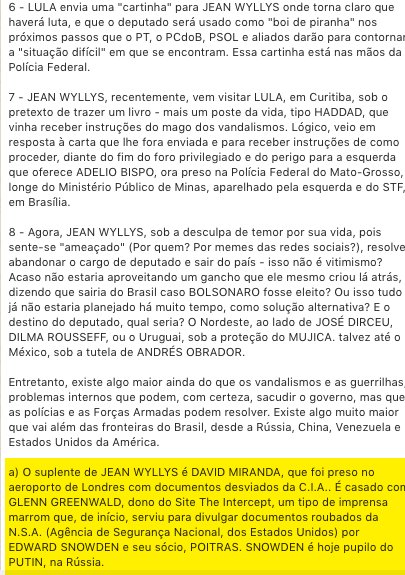 6 - LULA envia uma "cartinha" para JEAN WYLLYS onde torna claro que haverá luta, e que o deputado será usado como "boi de piranha" nos próximos passos que o PT, o PCdoB, PSOL e aliados darão para contornar a "situação difícil" em que se encontram. Essa cartinha está nas mãos da Polícia Federal.

7 - JEAN WYLLYS, recentemente, vem visitar LULA, em Curitiba, sob o pretexto de trazer um livro - mais um poste da vida, tipo HADDAD, que vinha receber instruções do mago dos vandalismos. Lógico, veio em resposta à carta que lhe fora enviada e para receber instruções de como proceder, diante do fim do foro privilegiado e do perigo para a esquerda que oferece ADELIO BISPO, ora preso na Polícia Federal do Mato-Grosso, longe do Ministério Público de Minas, aparelhado pela esquerda e do STF, em Brasília.

8 - Agora, JEAN WYLLYS, sob a desculpa de temor por sua vida, pois sente-se "ameaçado" (Por quem? Por memes das redes sociais?), resolve abandonar o cargo de deputado e sair do país - isso não é vitimismo? Acaso não estaria aproveitando um gancho que ele mesmo criou lá atrás, dizendo que sairia do Brasil caso BOLSONARO fosse eleito? Ou isso tudo já não estaria planejado há muito tempo, como solução alternativa? E o destino do deputado, qual seria? O Nordeste, ao lado de JOSÉ DIRCEU, DILMA ROUSSEFF, ou o Uruguai, sob a proteção do MUJICA. talvez até o México, sob a tutela de ANDRÉS OBRADOR.

Entretanto, existe algo maior ainda do que os vandalismos e as guerrilhas, problemas internos que podem, com certeza, sacudir o governo, mas que as polícias e as Forças Armadas podem resolver. Existe algo muito maior que vai além das fronteiras do Brasil, desde a Rússia, China, Venezuela e Estados Unidos da América.

a) O suplente de JEAN WYLLYS é DAVID MIRANDA, que foi preso no aeroporto de Londres com documentos desviados da C.I.A.. É casado com GLENN GREENWALD, dono do Site The Intercept, um tipo de imprensa marrom que, de início, serviu para divulgar documentos roubados da N.S.A. (Agência de Segurança Nacional, dos Estados Unidos) por EDWARD SNOWDEN e seu sócio, POITRAS. SNOWDEN é hoje pupilo do PUTIN, na Rússia.